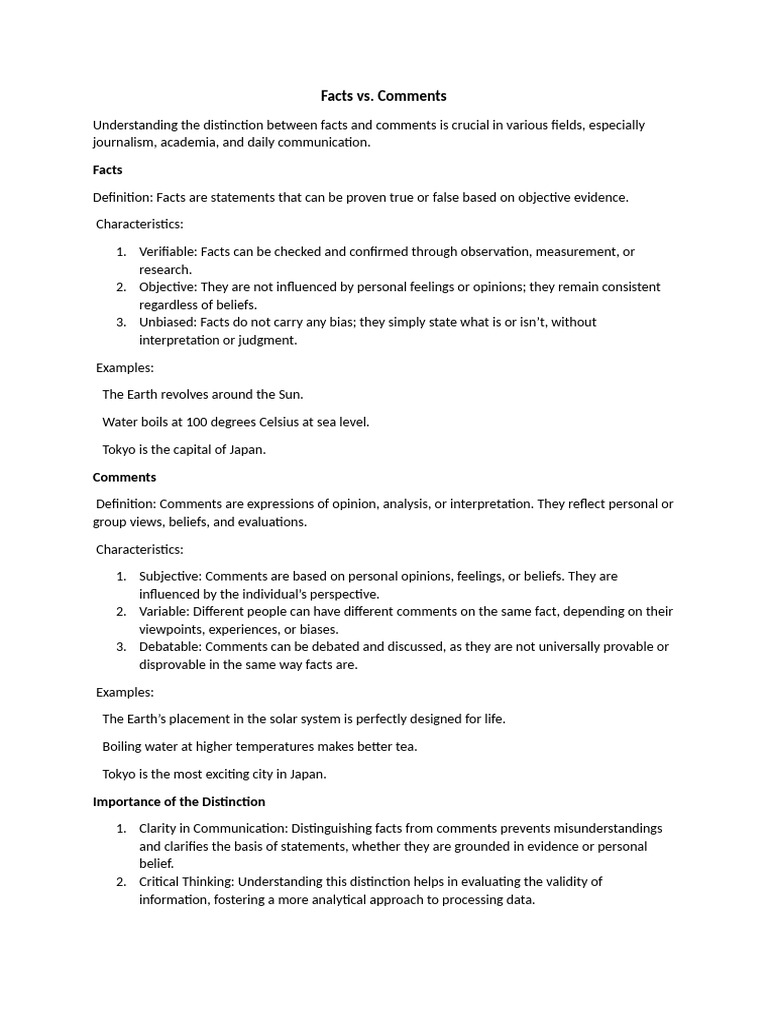 Facts vs. Comments

Understanding the distinction between facts and comments is crucial in various fields, especially journalism, academia, and daily communication.

Facts

Definition: Facts are statements that can be proven true or false based on objective evidence.

Characteristics:

1. Verifiable: Facts can be checked and confirmed through observation, measurement, or research.
2. Objective: They are not influenced by personal feelings or opinions; they remain consistent regardless of beliefs.
3. Unbiased: Facts do not carry any bias; they simply state what is or isn't, without interpretation or judgment.

Examples:

The Earth revolves around the Sun.

Water boils at 100 degrees Celsius at sea level.

Tokyo is the capital of Japan.

Comments

Definition: Comments are expressions of opinion, analysis, or interpretation. They reflect personal or group views, beliefs, and evaluations.

Characteristics:

1. Subjective: Comments are based on personal opinions, feelings, or beliefs. They are influenced by the individual's perspective.
2. Variable: Different people can have different comments on the same fact, depending on their viewpoints, experiences, or biases.
3. Debatable: Comments can be debated and discussed, as they are not universally provable or disprovable in the same way facts are.

Examples:

The Earth's placement in the solar system is perfectly designed for life.

Boiling water at higher temperatures makes better tea.

Tokyo is the most exciting city in Japan.

Importance of the Distinction

1. Clarity in Communication: Distinguishing facts from comments prevents misunderstandings and clarifies the basis of statements, whether they are grounded in evidence or personal belief.
2. Critical Thinking: Understanding this distinction helps in evaluating the validity of information, fostering a more analytical approach to processing data.